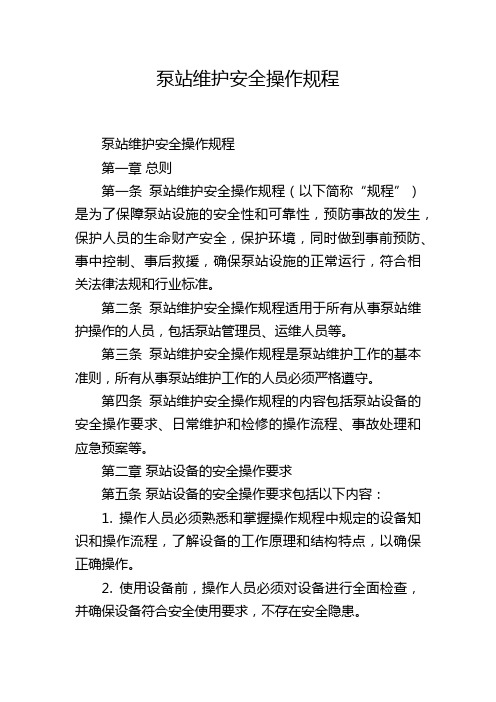 泵站维护安全操作规程

泵站维护安全操作规程

第一章 总则

第一条 泵站维护安全操作规程（以下简称“规程”）是为了保障泵站设施的安全性和可靠性，预防事故的发生，保护人员的生命财产安全，保护环境，同时做到事前预防、事中控制、事后救援，确保泵站设施的正常运行，符合相关法律法规和行业标准。

第二条 泵站维护安全操作规程适用于所有从事泵站维护操作的人员，包括泵站管理员、运维人员等。

第三条 泵站维护安全操作规程是泵站维护工作的基本准则，所有从事泵站维护工作的人员必须严格遵守。

第四条 泵站维护安全操作规程的内容包括泵站设备的安全操作要求、日常维护和检修的操作流程、事故处理和应急预案等。

第二章 泵站设备的安全操作要求

第五条 泵站设备的安全操作要求包括以下内容：

1. 操作人员必须熟悉和掌握操作规程中规定的设备知识和操作流程，了解设备的工作原理和结构特点，以确保正确操作。

2. 使用设备前，操作人员必须对设备进行全面检查，并确保设备符合安全使用要求，不存在安全隐患。